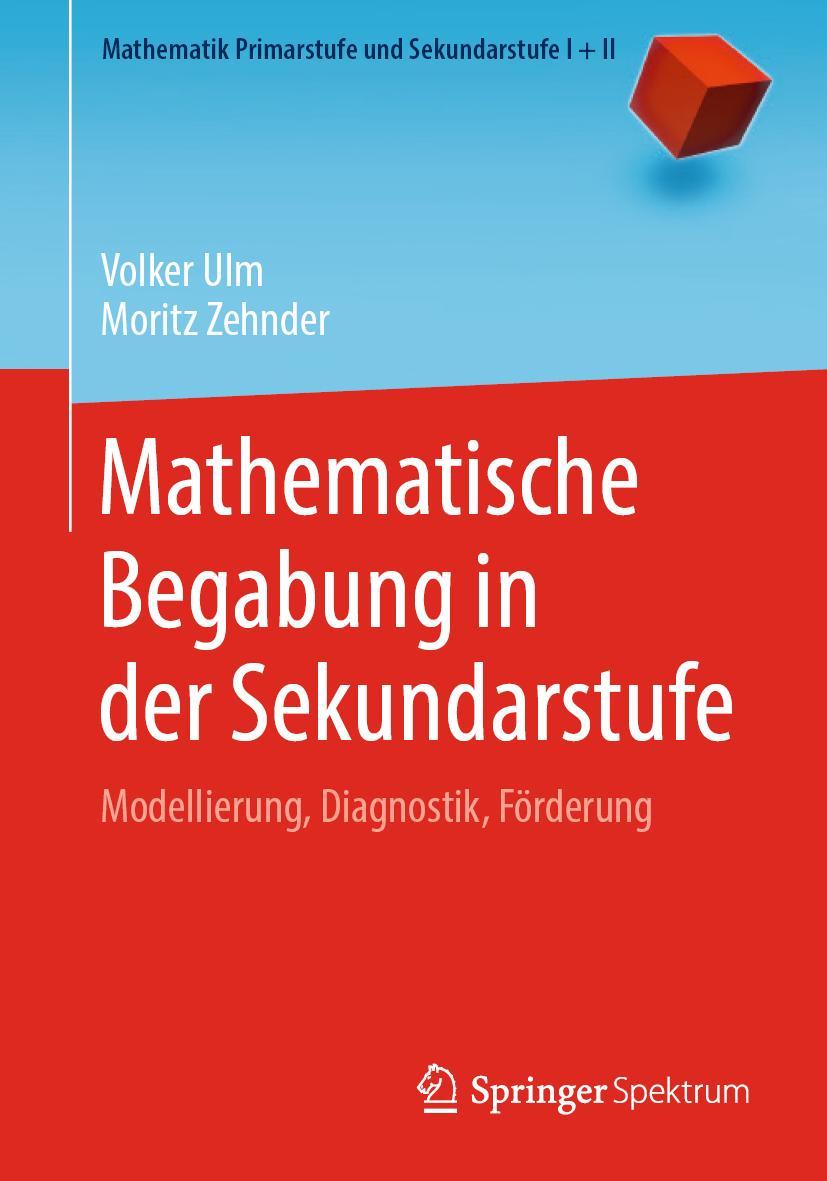 Mathematik Primarstufe und Sekundarstufe I + II

Volker Ulm
Moritz Zehnder

Mathematische Begabung in der Sekundarstufe

Modellierung, Diagnostik, Förderung

Springer Spektrum